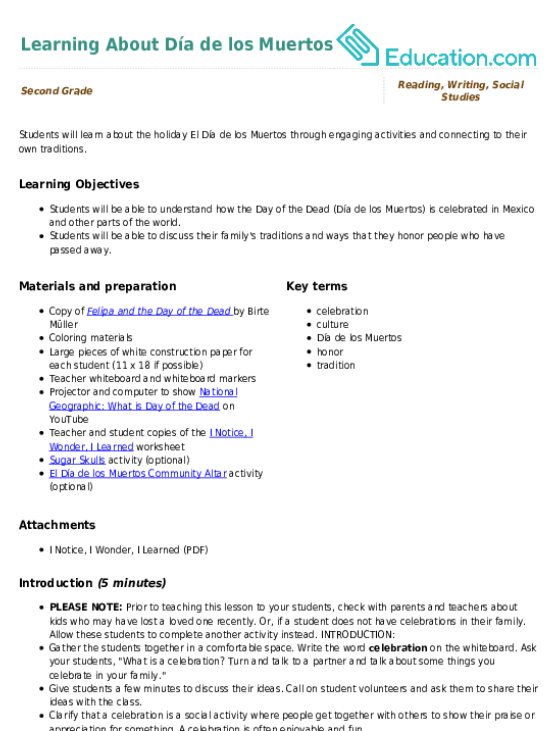 Learning About Día de los Muertos

Education.com

Second Grade

Reading, Writing, Social Studies

Students will learn about the holiday El Día de los Muertos through engaging activities and connecting to their own traditions.

Learning Objectives

- Students will be able to understand how the Day of the Dead (Día de los Muertos) is celebrated in Mexico and other parts of the world.
- Students will be able to discuss their family's traditions and ways that they honor people who have passed away.

Materials and preparation

- Copy of Felipa and the Day of the Dead by Birte Müller
- Coloring materials
- Large pieces of white construction paper for each student (11 x 18 if possible)
- Teacher whiteboard and whiteboard markers
- Projector and computer to show National Geographic: What is Day of the Dead on YouTube
- Teacher and student copies of the I Notice, I Wonder, I Learned worksheet
- Sugar Skulls activity (optional)
- El Día de los Muertos Community Altar activity (optional)

Key terms

- celebration
- culture
- Día de los Muertos
- honor
- tradition

Attachments

- I Notice, I Wonder, I Learned (PDF)

Introduction (5 minutes)

- PLEASE NOTE: Prior to teaching this lesson to your students, check with parents and teachers about kids who may have lost a loved one recently. Or, if a student does not have celebrations in their family. Allow these students to complete another activity instead. INTRODUCTION:
- Gather the students together in a comfortable space. Write the word celebration on the whiteboard. Ask your students, "What is a celebration? Turn and talk to a partner and talk about some things you celebrate in your family."
- Give students a few minutes to discuss their ideas. Call on student volunteers and ask them to share their ideas with the class.
- Clarify that a celebration is a social activity where people get together with others to show their praise or appreciation for something. A celebration is often enjoyable and fun.